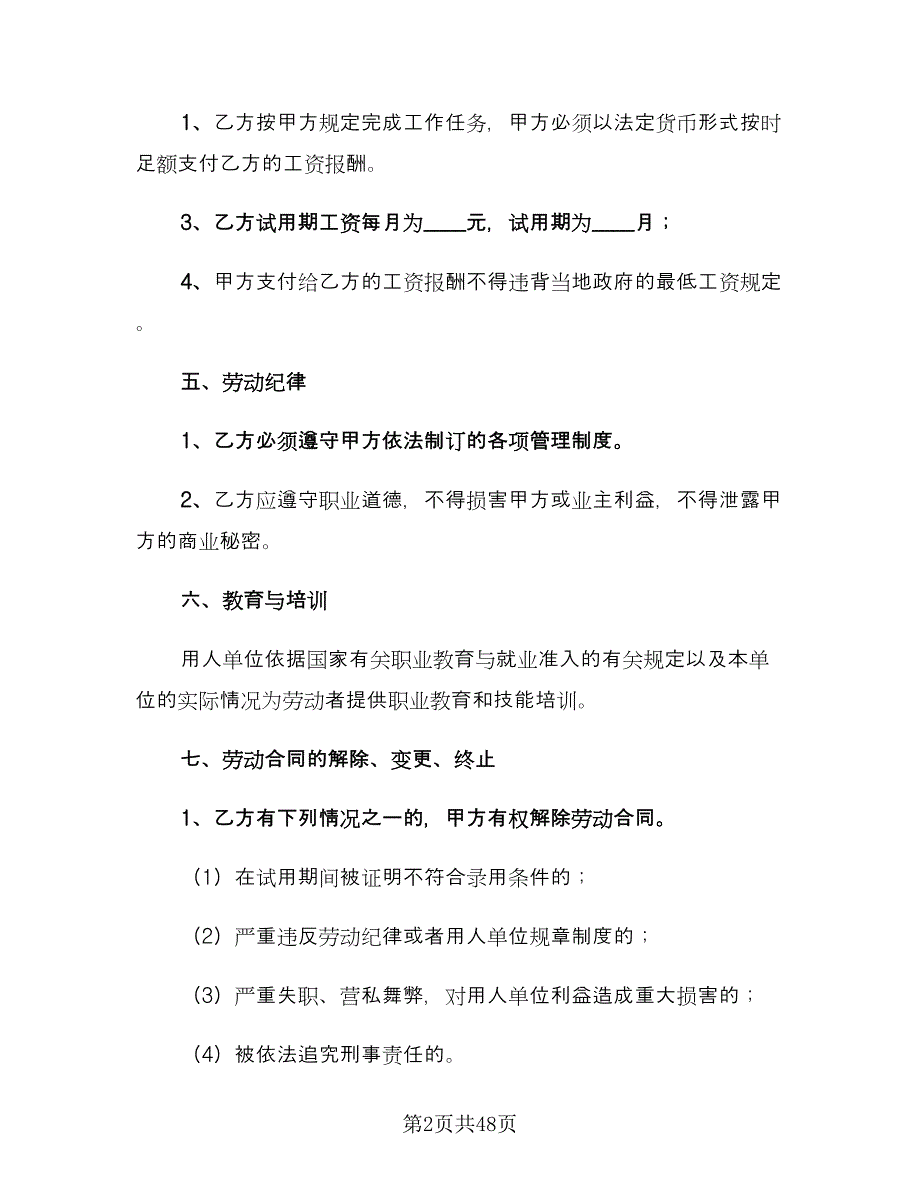 1、乙方按甲方规定完成工作任务，甲方必须以法定货币形式按时足额支付乙方的工资报酬。

3、乙方试用期工资每月为____元，试用期为____月；

4、甲方支付给乙方的工资报酬不得违背当地政府的最低工资规定。

五、劳动纪律

1、乙方必须遵守甲方依法制订的各项管理制度。

2、乙方应遵守职业道德，不得损害甲方或业主利益，不得泄露甲方的商业秘密。

六、教育与培训

用人单位依据国家有关职业教育与就业准入的有关规定以及本单位的实际情况为劳动者提供职业教育和技能培训。

七、劳动合同的解除、变更、终止

1、乙方有下列情况之一的，甲方有权解除劳动合同。

（1）在试用期间被证明不符合录用条件的；

（2）严重违反劳动纪律或者用人单位规章制度的；

（3）严重失职、营私舞弊，对用人单位利益造成重大损害的；

（4）被依法追究刑事责任的。

第2页共48页